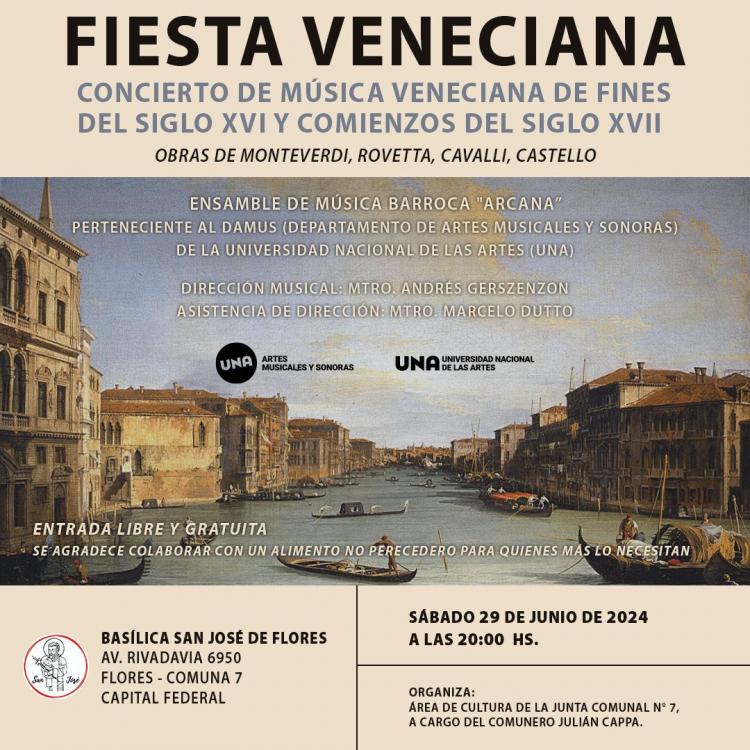 FIESTA VENECIANA

CONCIERTO DE MÚSICA VENECIANA DE FINES DEL SIGLO XVI Y COMIENZOS DEL SIGLO XVII

OBRAS DE MONTEVERDI, ROVETTA, CAVALLI, CASTELLO

ENSAMBLE DE MÚSICA BARROCA "ARCANA"
PERTENECIENTE AL DAMUS (DEPARTAMENTO DE ARTES MUSICALES Y SONORAS)
DE LA UNIVERSIDAD NACIONAL DE LAS ARTES (UNA)

DIRECCIÓN MUSICAL: MTRO. ANDRÉS GERSZENZON
ASISTENCIA DE DIRECCIÓN: MTRO. MARCELO DUTTO

UNA ARTES MUSICALES Y SONORAS

UNA UNIVERSIDAD NACIONAL DE LAS ARTES

ENTRADA LIBRE Y GRATUITA
SE AGRADECE COLABORAR CON UN ALIMENTO NO PERECEDERO PARA QUIENES MÁS LO NECESITAN

San José

BASÍLICA SAN JOSÉ DE FLORES
AV. RIVADAVIA 6950
FLORES - COMUNA 7
CAPITAL FEDERAL

SÁBADO 29 DE JUNIO DE 2024
A LAS 20:00 HS.

ORGANIZA:
ÁREA DE CULTURA DE LA JUNTA COMUNAL N° 7,
A CARGO DEL COMUNERO JULIÁN CAPPA.